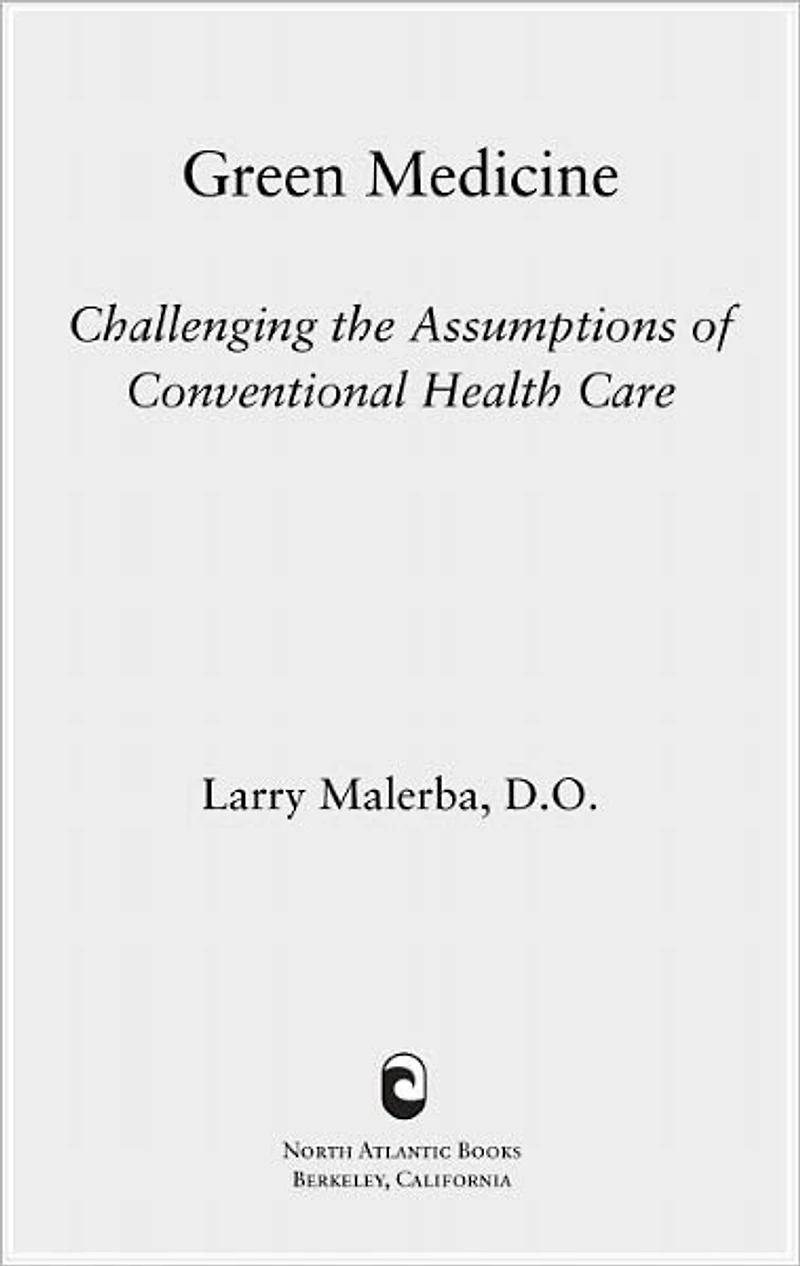 Green Medicine

Challenging the Assumptions of Conventional Health Care

Larry Malerba, D.O.

North Atlantic Books
Berkeley, California